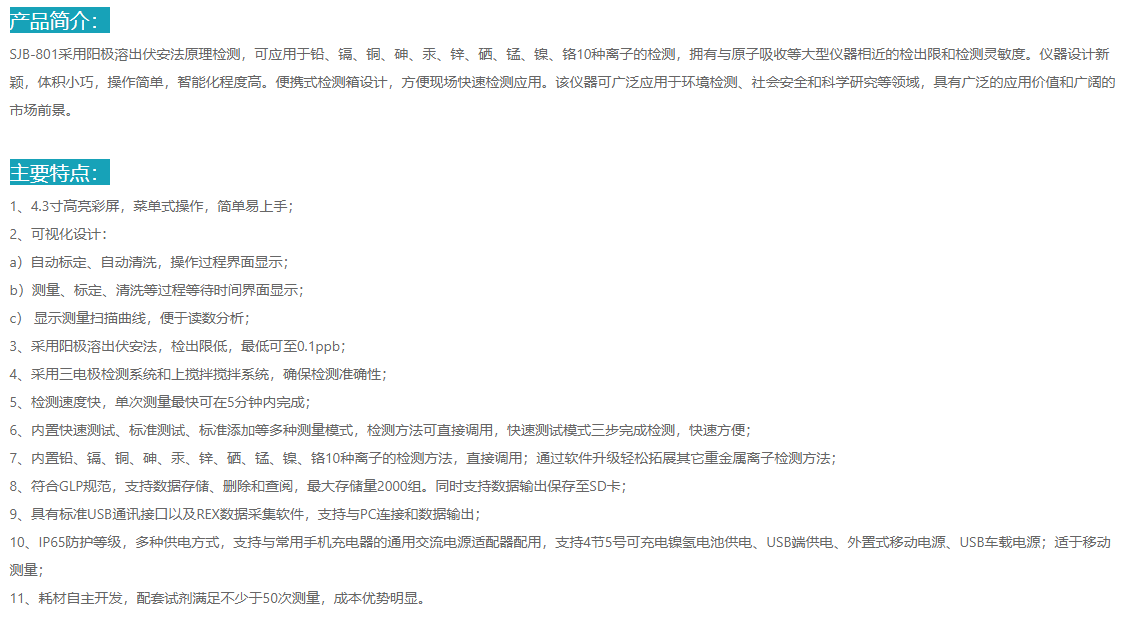 产品简介：

SJB-801采用阳极溶出伏安法原理检测，可应用于铅、镉、铜、砷、汞、锌、硒、锰、镍、铬10种离子的检测，拥有与原子吸收等大型仪器相近的检出限和检测灵敏度。仪器设计新颖，体积小巧，操作简单，智能化程度高。便携式检测箱设计，方便现场快速检测应用。该仪器可广泛应用于环境检测、社会安全和科学研究等领域，具有广泛的应用价值和广阔的市场前景。

主要特点：

1、4.3寸高亮彩屏，菜单式操作，简单易上手；
2、可视化设计：
a）自动标定、自动清洗，操作过程界面显示；
b）测量、标定、清洗等过程等待时间界面显示；
c） 显示测量扫描曲线，便于读数分析；
3、采用阳极溶出伏安法，检出限低，最低可至0.1ppb；
4、采用三电极检测系统和上搅拌搅拌系统，确保检测准确性；
5、检测速度快，单次测量最快可在5分钟内完成；
6、内置快速测试、标准测试、标准添加等多种测量模式，检测方法可直接调用，快速测试模式三步完成检测，快速方便；
7、内置铅、镉、铜、砷、汞、锌、硒、锰、镍、铬10种离子的检测方法，直接调用；通过软件升级轻松拓展其它重金属离子检测方法；
8、符合GLP规范，支持数据存储、删除和查阅，最大存储量2000组。同时支持数据输出保存至SD卡；
9、具有标准USB通讯接口以及REX数据采集软件，支持与PC连接和数据输出；
10、IP65防护等级，多种供电方式，支持与常用手机充电器的通用交流电源适配器配用，支持4节5号可充电镍氢电池供电、USB端供电、外置式移动电源、USB车载电源；适于移动测量；
11、耗材自主开发，配套试剂满足不少于50次测量，成本优势明显。